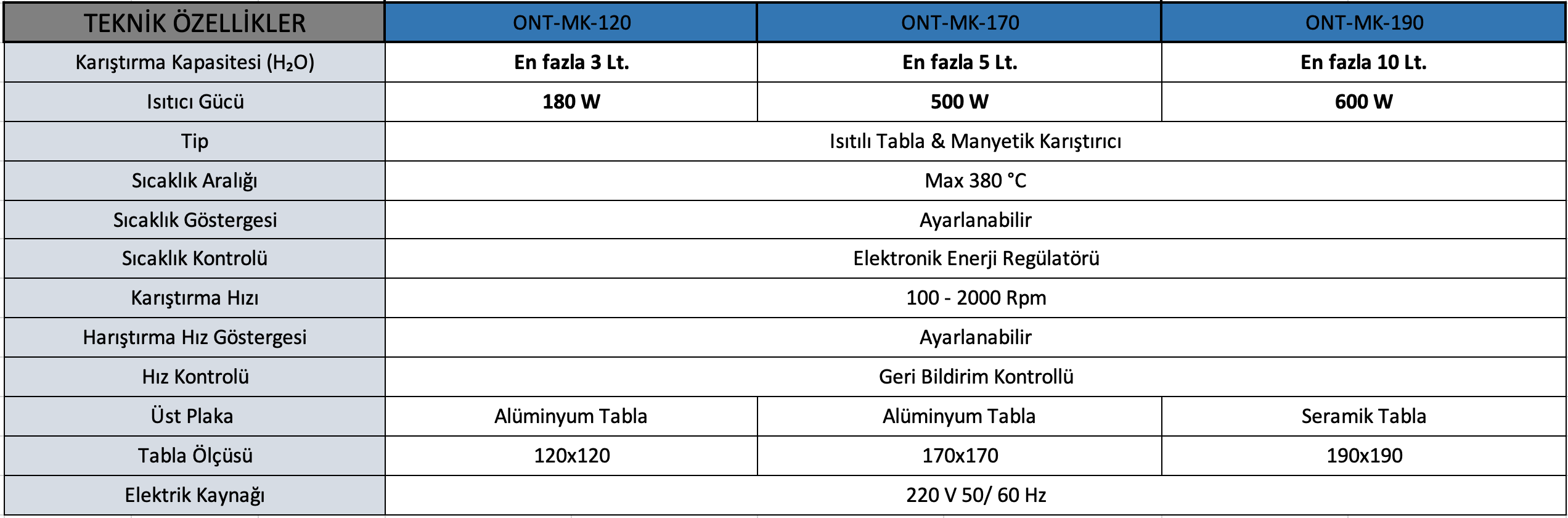 | TEKNİK ÖZELLİKLER | ONT-MK-120 | ONT-MK-170 | ONT-MK-190 |
|---|---|---|---|
| Karıştırma Kapasitesi ($H_2O$) | En fazla 3 Lt. | En fazla 5 Lt. | En fazla 10 Lt. |
| Isıtıcı Gücü | 180 W | 500 W | 600 W |
| Tip | Isıtılı Tabla & Manyetik Karıştırıcı | | |
| Sıcaklık Aralığı | Max 380 °C | | |
| Sıcaklık Göstergesi | Ayarlanabilir | | |
| Sıcaklık Kontrolü | Elektronik Enerji Regülatörü | | |
| Karıştırma Hızı | 100 - 2000 Rpm | | |
| Harıştırma Hız Göstergesi | Ayarlanabilir | | |
| Hız Kontrolü | Geri Bildirim Kontrollü | | |
| Üst Plaka | Alüminyum Tabla | Alüminyum Tabla | Seramik Tabla |
| Tabla Ölçüsü | 120x120 | 170x170 | 190x190 |
| Elektrik Kaynağı | 220 V 50/ 60 Hz | | |